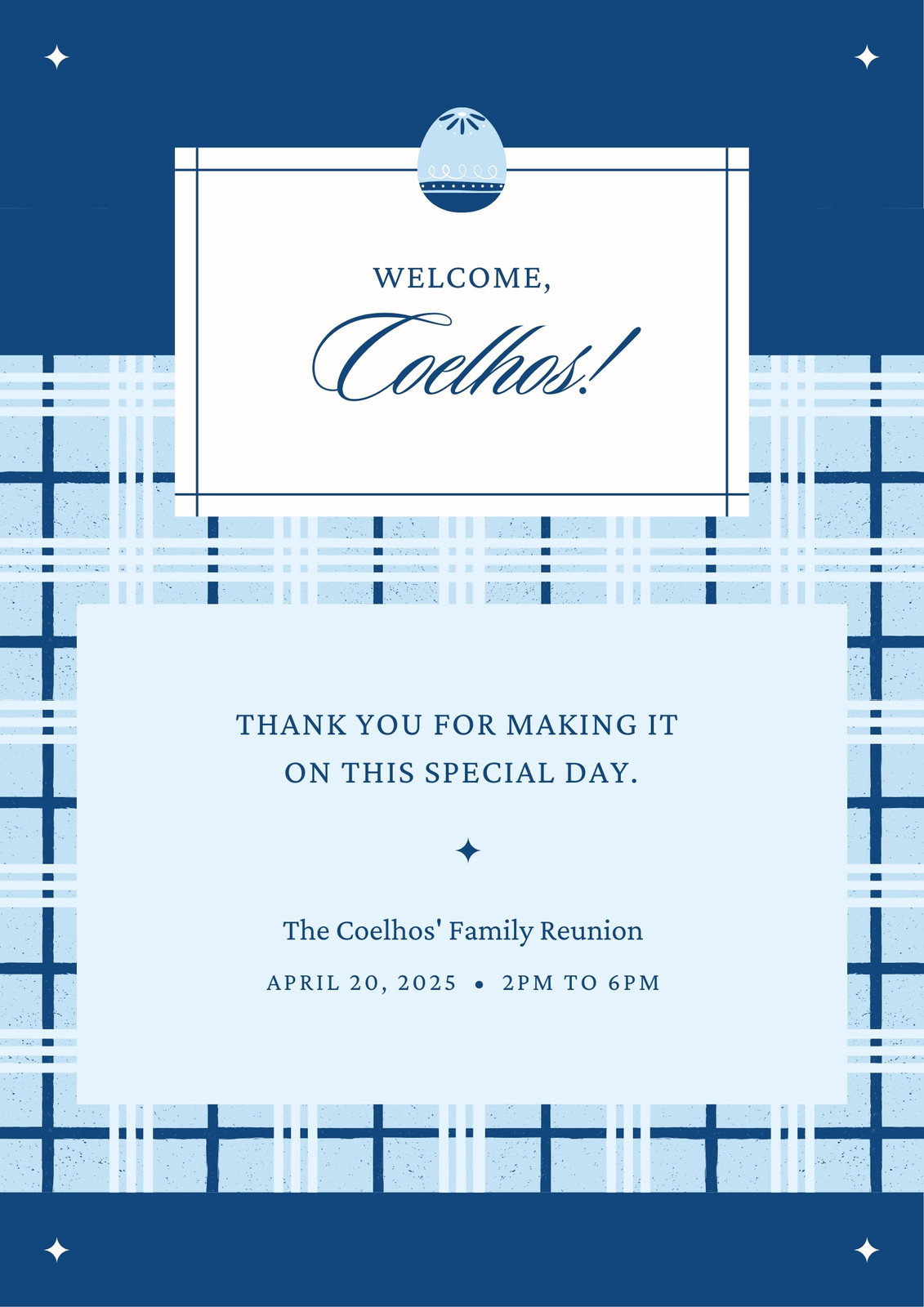 WELCOME,

Coelhos!

THANK YOU FOR MAKING IT ON THIS SPECIAL DAY.

The Coelhos' Family Reunion

APRIL 20, 2025 • 2PM TO 6PM